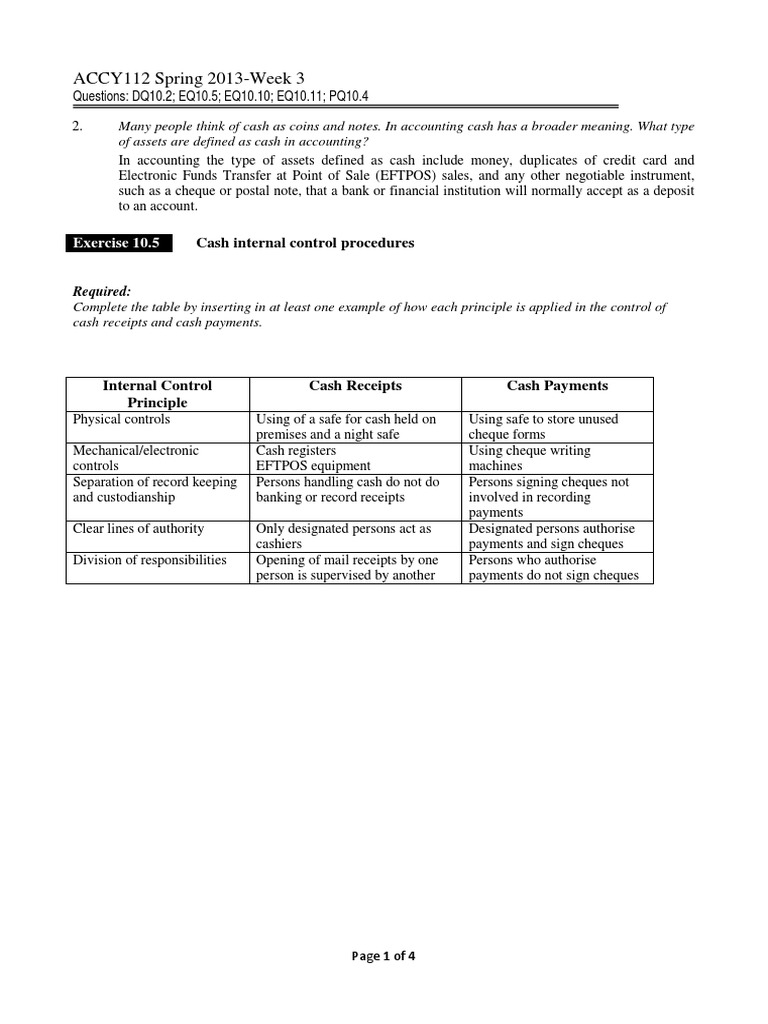 ACCY112 Spring 2013-Week 3
Questions: DQ10.2; EQ10.5; EQ10.10; EQ10.11; PQ10.4

2. Many people think of cash as coins and notes. In accounting cash has a broader meaning. What type of assets are defined as cash in accounting?

In accounting the type of assets defined as cash include money, duplicates of credit card and Electronic Funds Transfer at Point of Sale (EFTPOS) sales, and any other negotiable instrument, such as a cheque or postal note, that a bank or financial institution will normally accept as a deposit to an account.

Exercise 10.5 Cash internal control procedures

Required:
Complete the table by inserting in at least one example of how each principle is applied in the control of cash receipts and cash payments.

| Internal Control Principle | Cash Receipts | Cash Payments |
|---|---|---|
| Physical controls | Using of a safe for cash held on premises and a night safe | Using safe to store unused cheque forms |
| Mechanical/electronic controls | Cash registers EFTPOS equipment | Using cheque writing machines |
| Separation of record keeping and custodianship | Persons handling cash do not do banking or record receipts | Persons signing cheques not involved in recording payments |
| Clear lines of authority | Only designated persons act as cashiers | Designated persons authorise payments and sign cheques |
| Division of responsibilities | Opening of mail receipts by one person is supervised by another | Persons who authorise payments do not sign cheques |

Page 1 of 4